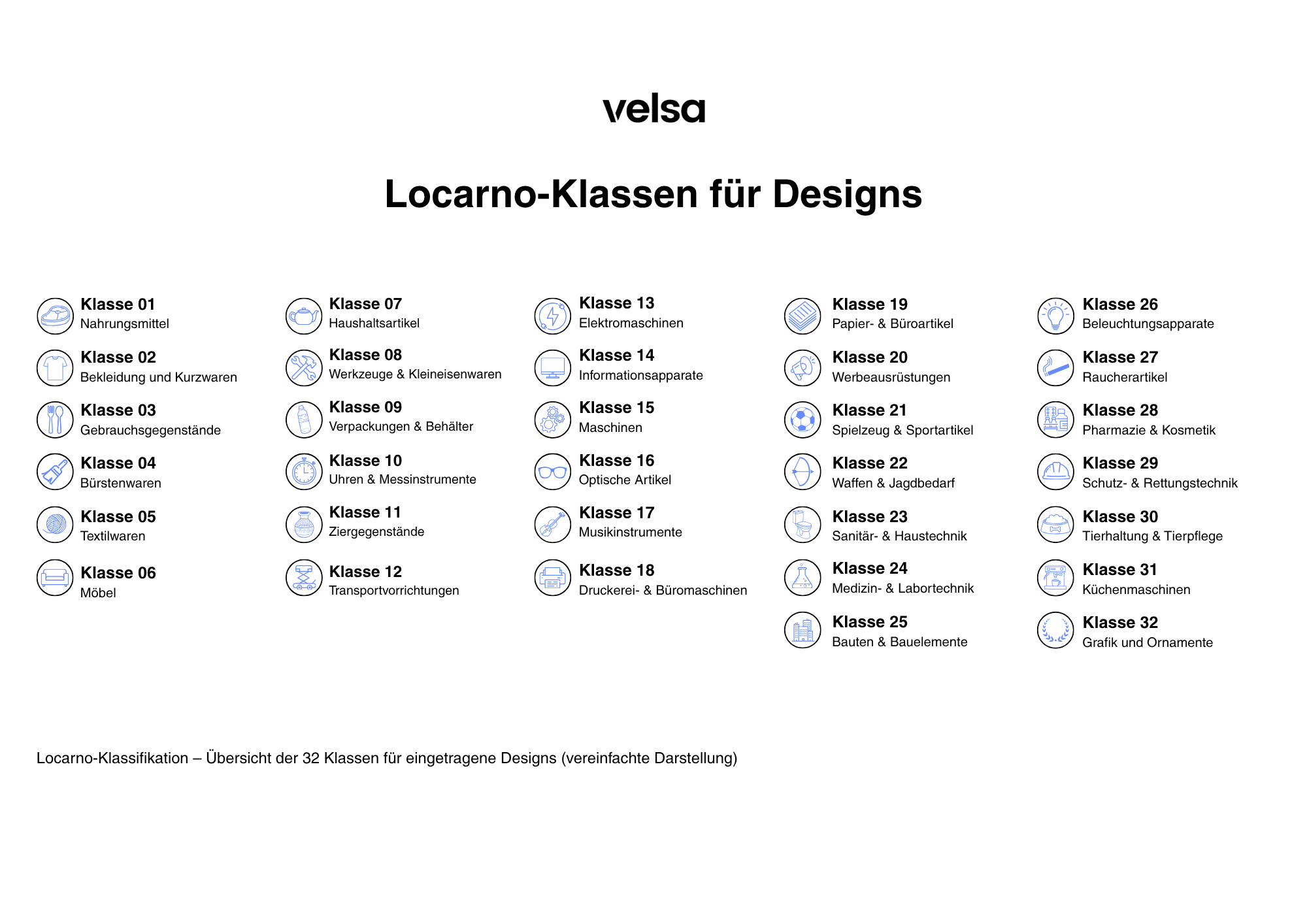 velsa

Locarno-Klassen für Designs

Klasse 01
Nahrungsmittel

Klasse 02
Bekleidung und Kurzwaren

Klasse 03
Gebrauchsgegenstände

Klasse 04
Bürstenwaren

Klasse 05
Textilwaren

Klasse 06
Möbel

Klasse 07
Haushaltsartikel

Klasse 08
Werkzeuge & Kleineisenwaren

Klasse 09
Verpackungen & Behälter

Klasse 10
Uhren & Messinstrumente

Klasse 11
Ziergegenstände

Klasse 12
Transportvorrichtungen

Klasse 13
Elektromaschinen

Klasse 14
Informationsapparate

Klasse 15
Maschinen

Klasse 16
Optische Artikel

Klasse 17
Musikinstrumente

Klasse 18
Druckerei- & Büromaschinen

Klasse 19
Papier- & Büroartikel

Klasse 20
Werbeausrüstungen

Klasse 21
Spielzeug & Sportartikel

Klasse 22
Waffen & Jagdbedarf

Klasse 23
Sanitär- & Haustechnik

Klasse 24
Medizin- & Labortechnik

Klasse 25
Bauten & Bauelemente

Klasse 26
Beleuchtungsapparate

Klasse 27
Raucherartikel

Klasse 28
Pharmazie & Kosmetik

Klasse 29
Schutz- & Rettungstechnik

Klasse 30
Tierhaltung & Tierpflege

Klasse 31
Küchenmaschinen

Klasse 32
Grafik und Ornamente

Locarno-Klassifikation – Übersicht der 32 Klassen für eingetragene Designs (vereinfachte Darstellung)